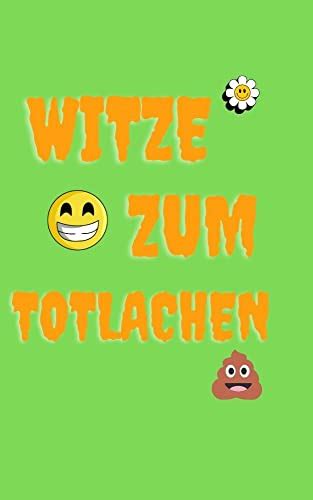 WITZE

ZUM

TOTLACHEN